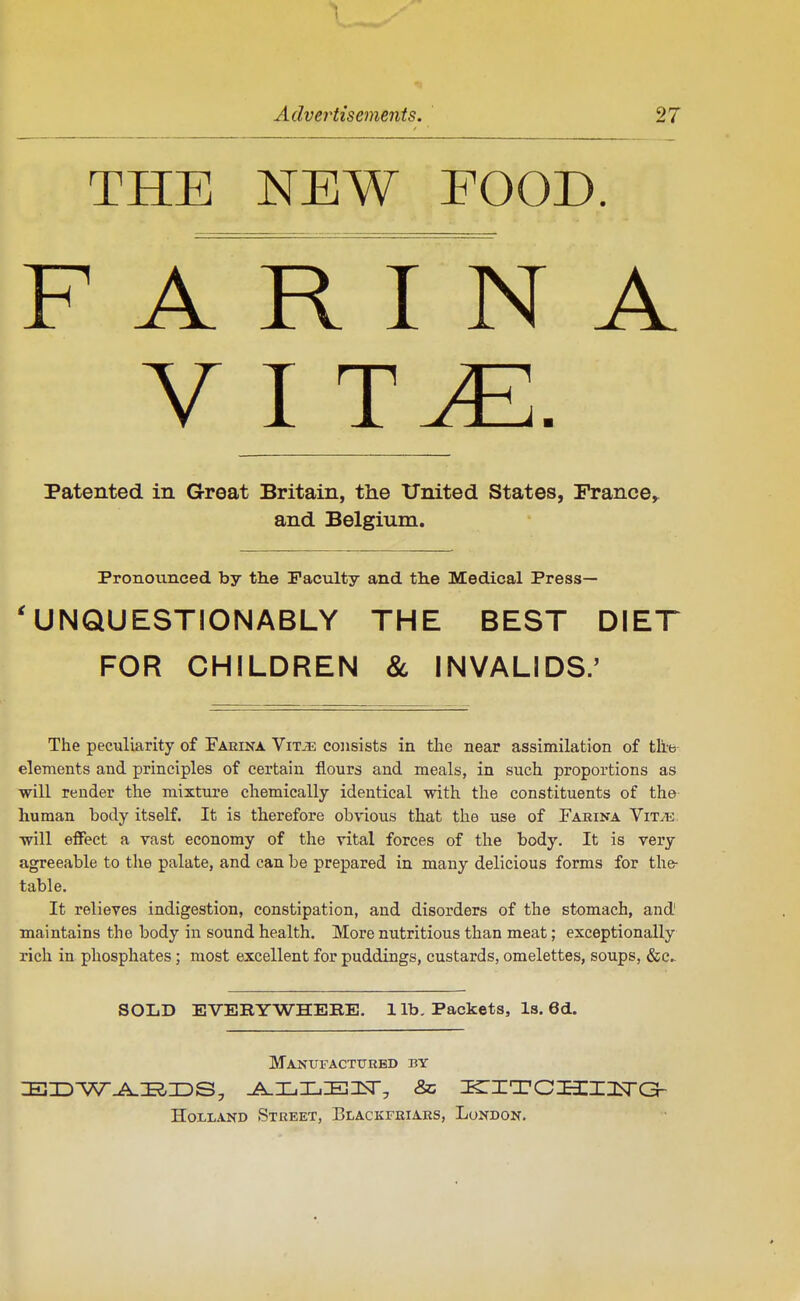 Advertisements. 27

THE NEW FOOD.

FARINA VITÆ.

Patented in Great Britain, the United States, France, and Belgium.

Pronounced by the Faculty and the Medical Press—
'UNQUESTIONABLY THE BEST DIET FOR CHILDREN & INVALIDS.'

The peculiarity of Farina Vitæ consists in the near assimilation of the elements and principles of certain flours and meals, in such proportions as will render the mixture chemically identical with the constituents of the human body itself. It is therefore obvious that the use of Farina Vitæ will effect a vast economy of the vital forces of the body. It is very agreeable to the palate, and can be prepared in many delicious forms for the table.

It relieves indigestion, constipation, and disorders of the stomach, and maintains the body in sound health. More nutritious than meat; exceptionally rich in phosphates; most excellent for puddings, custards, omelettes, soups, &c.

SOLD EVERYWHERE. 1 lb. Packets, 1s. 6d.

Manufactured by
EDWARDS, ALLEN, & KITCHING
Holland Street, Blackfriars, London.